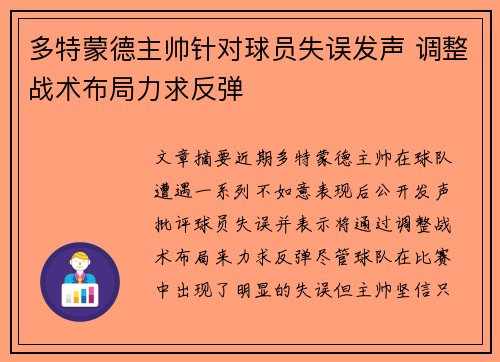 多特蒙德主帅针对球员失误发声 调整战术布局力求反弹

文章摘要近期多特蒙德主帅在球队遭遇一系列不如意表现后公开发声批评球员失误并表示将通过调整战术布局来力求反弹尽管球队在比赛中出现了明显的失误但主帅坚信只